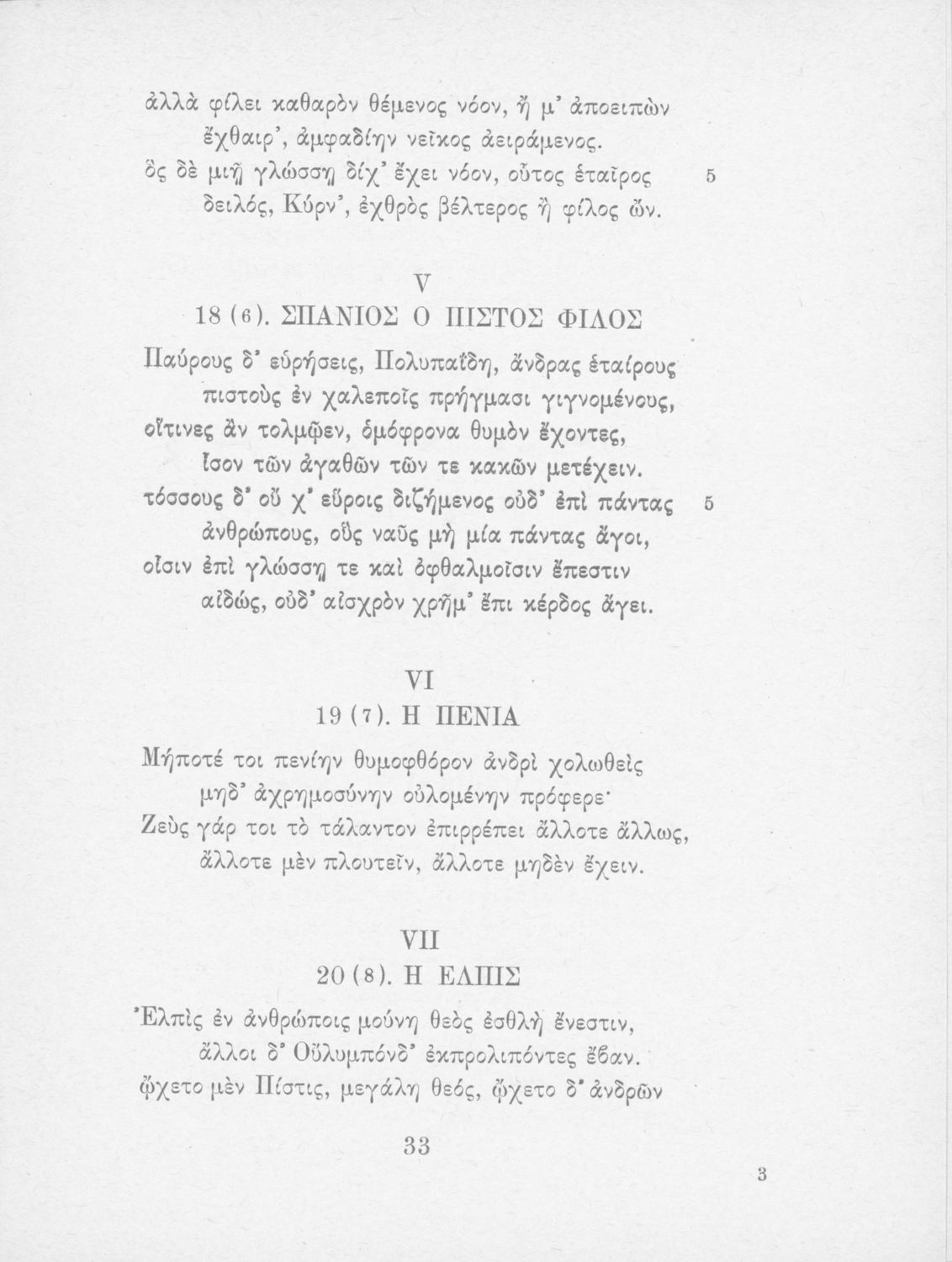 ἀλλὰ φίλει καθαρὸν θέμενος νόον, ἤ μ' ἀποειπὼν
ἔχθαιρ', ἀμφαδίην νεῖκος ἀειράμενος.
ὃς δὲ μιῇ γλώσσῃ δίχ' ἔχει νόον, οὗτος ἑταῖρος 5
δειλός, Κύρν', ἐχθρὸς βέλτερος ἢ φίλος ὤν.

V
18 (6). ΣΠΑΝΙΟΣ Ο ΠΙΣΤΟΣ ΦΙΛΟΣ

Παύρους δ' εὑρήσεις, Πολυπαΐδη, ἄνδρας ἑταίρους
πιστοὺς ἐν χαλεποῖς πρήγμασι γιγνομένους,
οἵτινες ἂν τολμῷεν, ὁμόφρονα θυμὸν ἔχοντες,
ἶσον τῶν ἀγαθῶν τῶν τε κακῶν μετέχειν.
τόσσους δ' οὔ χ' εὕροις διζήμενος οὐδ' ἐπὶ πάντας 5
ἀνθρώπους, οὓς ναῦς μὴ μία πάντας ἄγοι,
οἷσιν ἐπὶ γλώσσῃ τε καὶ ὀφθαλμοῖσιν ἔπεστιν
αἰδώς, οὐδ' αἰσχρὸν χρῆμ' ἔπι κέρδος ἄγει.

VI
19 (7). Η ΠΕΝΙΑ

Μήποτέ τοι πενίην θυμοφθόρον ἀνδρὶ χολωθεὶς
μηδ' ἀχρημοσύνην οὐλομένην πρόφερε·
Ζεὺς γάρ τοι τὸ τάλαντον ἐπιρρέπει ἄλλοτε ἄλλως,
ἄλλοτε μὲν πλουτεῖν, ἄλλοτε μηδὲν ἔχειν.

VII
20 (8). Η ΕΛΠΙΣ

Ἐλπὶς ἐν ἀνθρώποις μούνη θεὸς ἐσθλὴ ἔνεστιν,
ἄλλοι δ' Οὔλυμπόνδ' ἐκπρολιπόντες ἔβαν.
ᾤχετο μὲν Πίστις, μεγάλη θεός, ᾤχετο δ' ἀνδρῶν

33

3